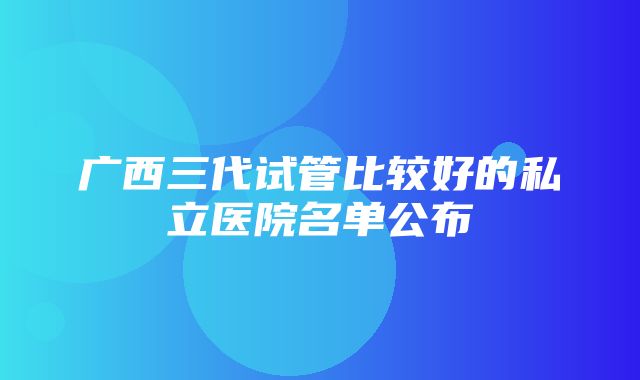 广西三代试管比较好的私立医院名单公布